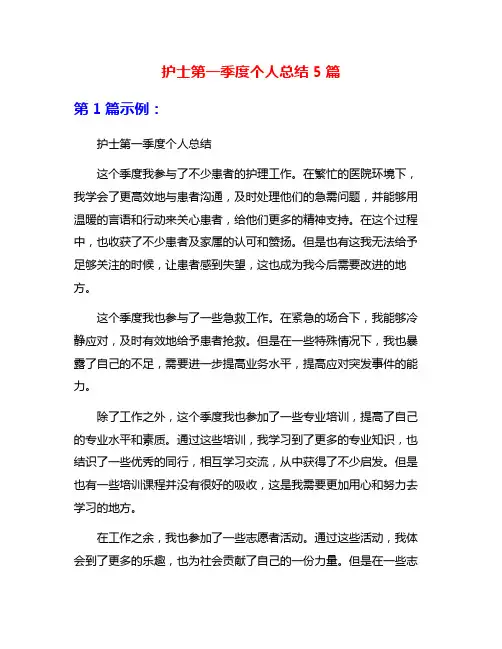 护士第一季度个人总结 5 篇

第 1 篇示例：

护士第一季度个人总结

这个季度我参与了不少患者的护理工作。在繁忙的医院环境下，我学会了更高效地与患者沟通，及时处理他们的急需问题，并能够用温暖的言语和行动来关心患者，给他们更多的精神支持。在这个过程中，也收获了不少患者及家属的认可和赞扬。但是也有这我无法给予足够关注的时候，让患者感到失望，这也成为我今后需要改进的地方。

这个季度我也参与了一些急救工作。在紧急的场合下，我能够冷静应对，及时有效地给予患者抢救。但是在一些特殊情况下，我也暴露了自己的不足，需要进一步提高业务水平，提高应对突发事件的能力。

除了工作之外，这个季度我也参加了一些专业培训，提高了自己的专业水平和素质。通过这些培训，我学习到了更多的专业知识，也结识了一些优秀的同行，相互学习交流，从中获得了不少启发。但是也有一些培训课程并没有很好的吸收，这是我需要更加用心和努力去学习的地方。

在工作之余，我也参加了一些志愿者活动。通过这些活动，我体会到了更多的乐趣，也为社会贡献了自己的一份力量。但是在一些志